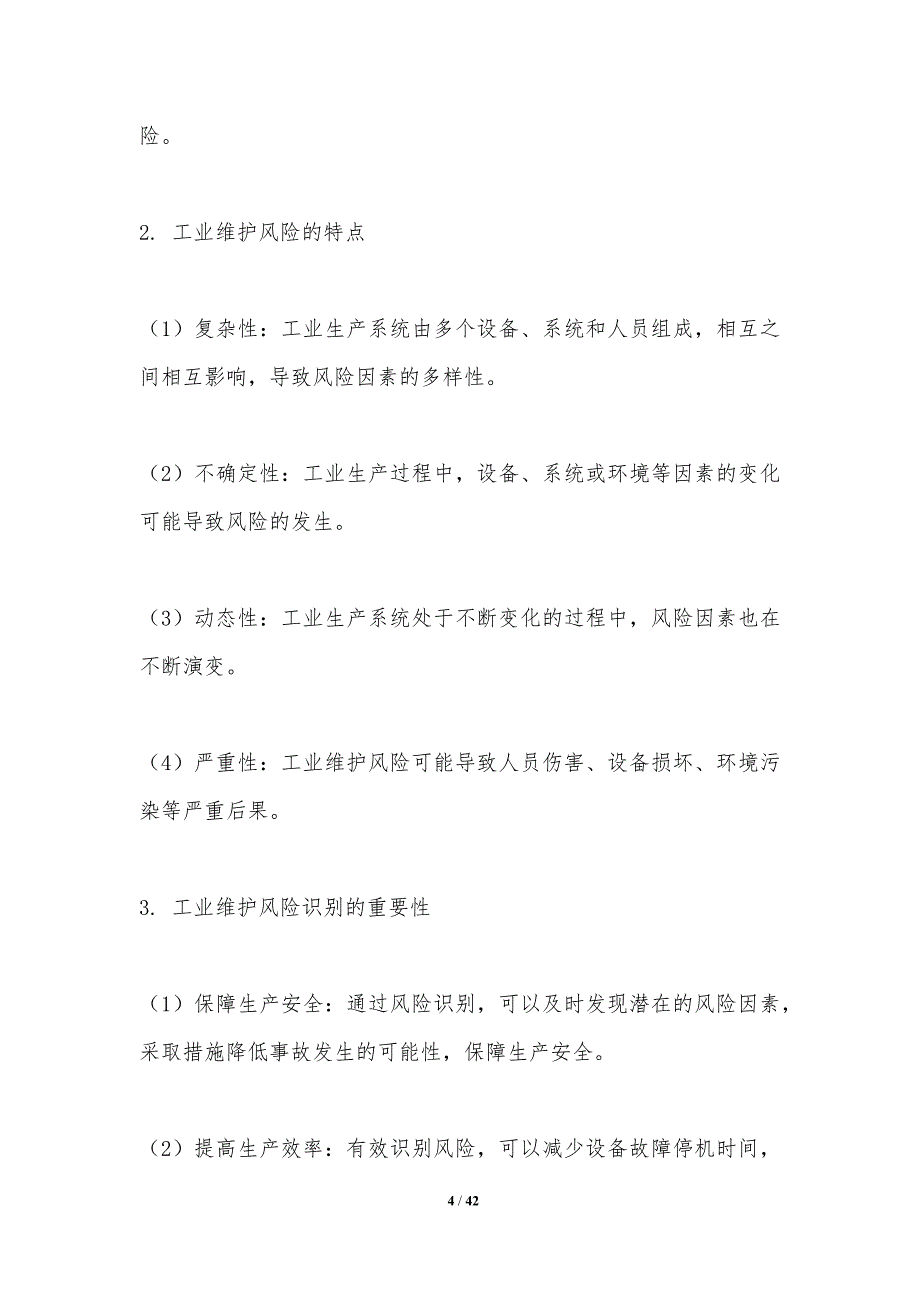 险。

2. 工业维护风险的特点

（1）复杂性：工业生产系统由多个设备、系统和人员组成，相互之间相互影响，导致风险因素的多样性。

（2）不确定性：工业生产过程中，设备、系统或环境等因素的变化可能导致风险的发生。

（3）动态性：工业生产系统处于不断变化的过程中，风险因素也在不断演变。

（4）严重性：工业维护风险可能导致人员伤害、设备损坏、环境污染等严重后果。

3. 工业维护风险识别的重要性

（1）保障生产安全：通过风险识别，可以及时发现潜在的风险因素，采取措施降低事故发生的可能性，保障生产安全。

（2）提高生产效率：有效识别风险，可以减少设备故障停机时间，

4 / 42